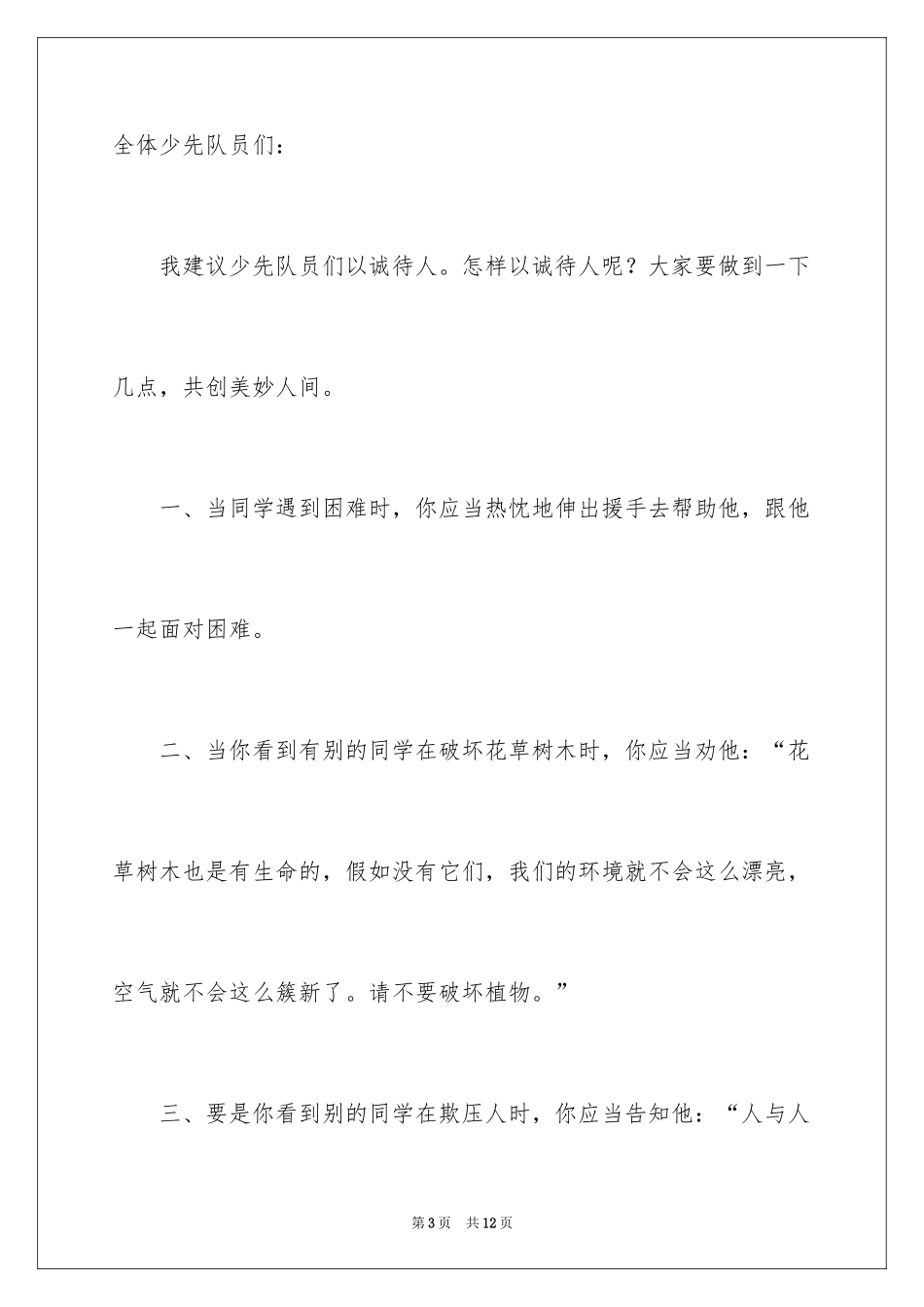 全体少先队员们：

我建议少先队员们以诚待人。怎样以诚待人呢？大家要做到一下几点，共创美妙人间。

一、当同学遇到困难时，你应当热忱地伸出援手去帮助他，跟他一起面对困难。

二、当你看到有别的同学在破坏花草树木时，你应当劝他：“花草树木也是有生命的，假如没有它们，我们的环境就不会这么漂亮，空气就不会这么簇新了。请不要破坏植物。”

三、要是你看到别的同学在欺压人时，你应当告知他：“人与人

第3页　共12页